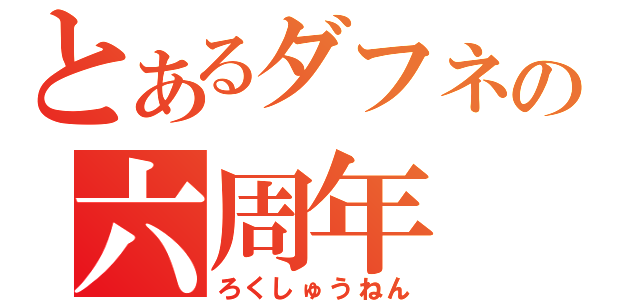 とあるダフネの
六周年
ろくしゅうねん